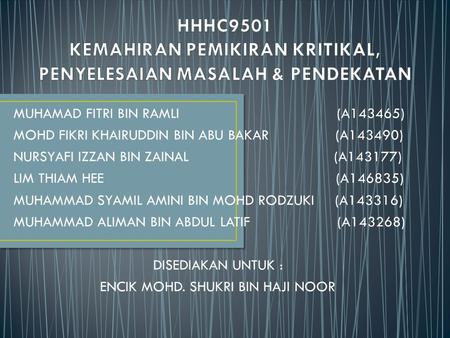 HHHC9501
KEMAHIRAN PEMIKIRAN KRITIKAL, PENYELESAIAN MASALAH & PENDEKATAN

MUHAMAD FITRI BIN RAMLI (A143465)
MOHD FIKRI KHAIRUDDIN BIN ABU BAKAR (A143490)
NURSYAFI IZZAN BIN ZAINAL (A143177)
LIM THIAM HEE (A146835)
MUHAMMAD SYAMIL AMINI BIN MOHD RODZUKI (A143316)
MUHAMMAD ALIMAN BIN ABDUL LATIF (A143268)

DISEDIAKAN UNTUK :
ENCIK MOHD. SHUKRI BIN HAJI NOOR